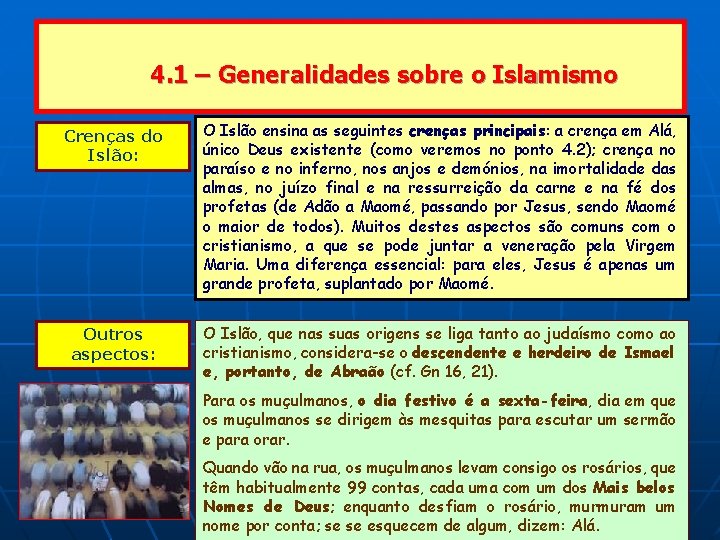 4.1 – Generalidades sobre o Islamismo

Crenças do Islão:

O Islão ensina as seguintes crenças principais: a crença em Alá, único Deus existente (como veremos no ponto 4.2); crença no paraíso e no inferno, nos anjos e demónios, na imortalidade das almas, no juízo final e na ressurreição da carne e na fé dos profetas (de Adão a Maomé, passando por Jesus, sendo Maomé o maior de todos). Muitos destes aspectos são comuns com o cristianismo, a que se pode juntar a veneração pela Virgem Maria. Uma diferença essencial: para eles, Jesus é apenas um grande profeta, suplantado por Maomé.

Outros aspectos:

O Islão, que nas suas origens se liga tanto ao judaísmo como ao cristianismo, considera-se o descendente e herdeiro de Ismael e, portanto, de Abraão (cf. Gn 16, 21).

Para os muçulmanos, o dia festivo é a sexta-feira, dia em que os muçulmanos se dirigem às mesquitas para escutar um sermão e para orar.

Quando vão na rua, os muçulmanos levam consigo os rosários, que têm habitualmente 99 contas, cada uma com um dos Mais belos Nomes de Deus; enquanto desfiam o rosário, murmuram um nome por conta; se se esquecem de algum, dizem: Alá.